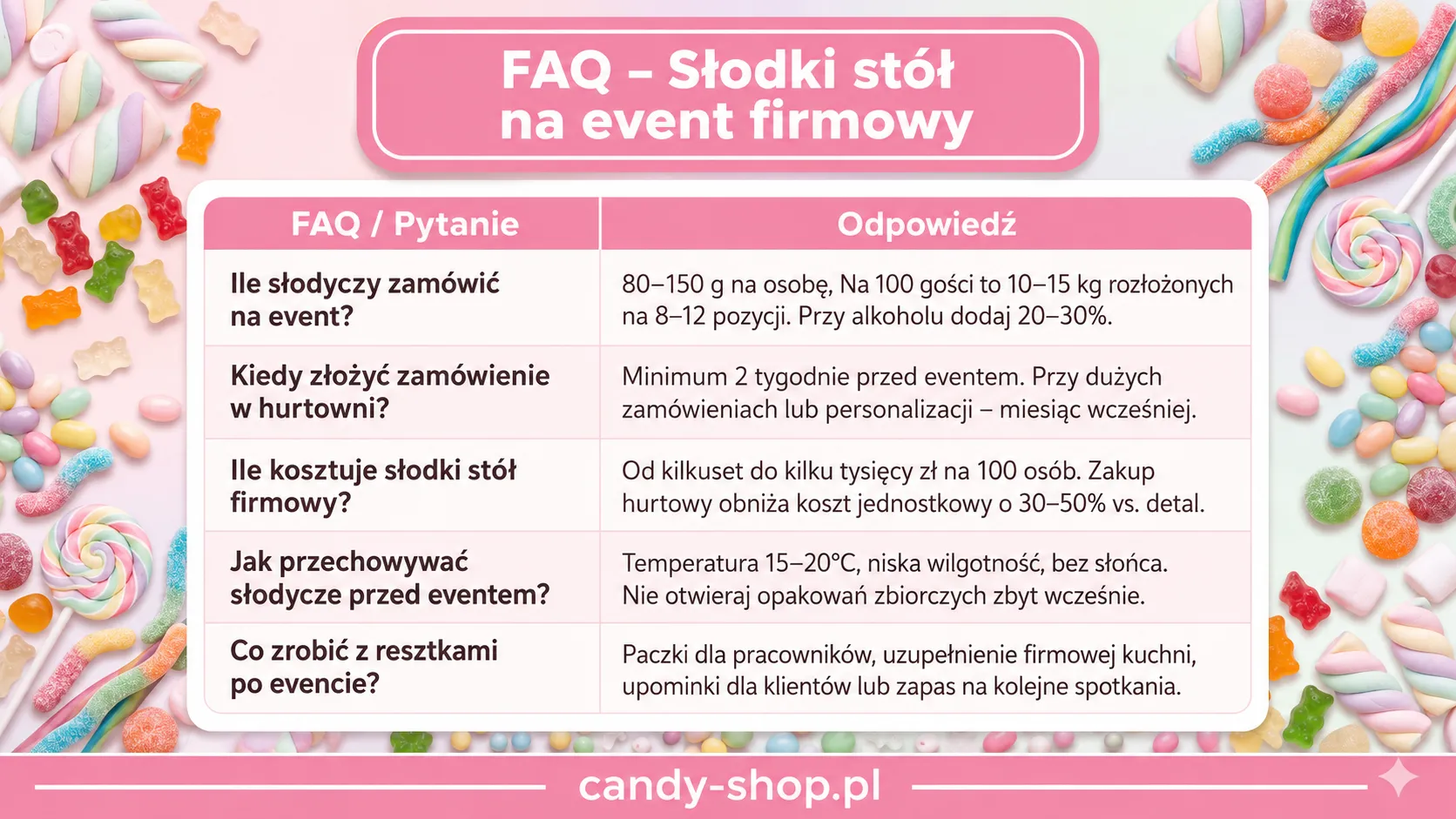 FAQ – Słodki stół na event firmowy

| FAQ / Pytanie | Odpowiedź |
|---|---|
| Ile słodyczy zamówić na event? | 80–150 g na osobę, Na 100 gości to 10–15 kg rozłożonych na 8–12 pozycji. Przy alkoholu dodaj 20–30%. |
| Kiedy złożyć zamówienie w hurtowni? | Minimum 2 tygodnie przed eventem. Przy dużych zamówieniach lub personalizacji – miesiąc wcześniej. |
| Ile kosztuje słodki stół firmowy? | Od kilkuset do kilku tysięcy zł na 100 osób. Zakup hurtowy obniża koszt jednostkowy o 30–50% vs. detal. |
| Jak przechowywać słodycze przed eventem? | Temperatura 15–20°C, niska wilgotność, bez słońca. Nie otwieraj opakowań zbiorczych zbyt wcześnie. |
| Co zrobić z resztkami po evencie? | Paczki dla pracowników, uzupełnienie firmowej kuchni, upominki dla klientów lub zapas na kolejne spotkania. |

candy-shop.pl